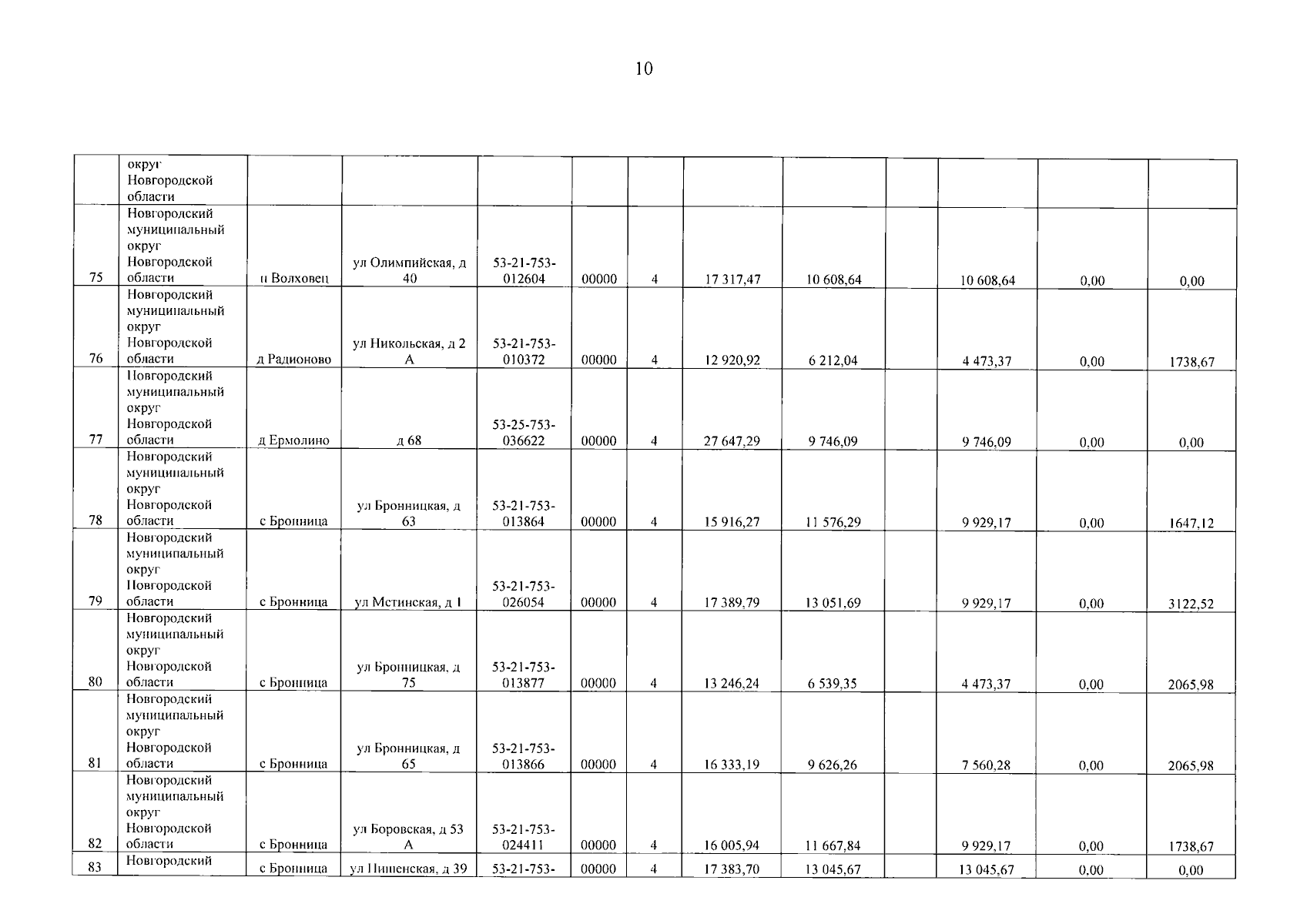 10

|  | округ Новгородской области |  |  |  |  |  |  |  |  |  |  |  |
|---|---|---|---|---|---|---|---|---|---|---|---|---|
| 75 | Новгородский муниципальный округ Новгородской области | п Волховец | ул Олимпийская, д 40 | 53-21-753-012604 | 00000 | 4 | 17 317,47 | 10 608,64 |  | 10 608,64 | 0,00 | 0,00 |
| 76 | Новгородский муниципальный округ Новгородской области | д Радионово | ул Никольская, д 2 А | 53-21-753-010372 | 00000 | 4 | 12 920,92 | 6 212,04 |  | 4 473,37 | 0,00 | 1738,67 |
| 77 | Новгородский муниципальный округ Новгородской области | д Ермолино | д 68 | 53-25-753-036622 | 00000 | 4 | 27 647,29 | 9 746,09 |  | 9 746,09 | 0,00 | 0,00 |
| 78 | Новгородский муниципальный округ Новгородской области | с Бронница | ул Бронницкая, д 63 | 53-21-753-013864 | 00000 | 4 | 15 916,27 | 11 576,29 |  | 9 929,17 | 0,00 | 1647,12 |
| 79 | Новгородский муниципальный округ Новгородской области | с Бронница | ул Мстинская, д 1 | 53-21-753-026054 | 00000 | 4 | 17 389,79 | 13 051,69 |  | 9 929,17 | 0,00 | 3122,52 |
| 80 | Новгородский муниципальный округ Новгородской области | с Бронница | ул Бронницкая, д 75 | 53-21-753-013877 | 00000 | 4 | 13 246,24 | 6 539,35 |  | 4 473,37 | 0,00 | 2065,98 |
| 81 | Новгородский муниципальный округ Новгородской области | с Бронница | ул Бронницкая, д 65 | 53-21-753-013866 | 00000 | 4 | 16 333,19 | 9 626,26 |  | 7 560,28 | 0,00 | 2065,98 |
| 82 | Новгородский муниципальный округ Новгородской области | с Бронница | ул Боровская, д 53 А | 53-21-753-024411 | 00000 | 4 | 16 005,94 | 11 667,84 |  | 9 929,17 | 0,00 | 1738,67 |
| 83 | Новгородский | с Бронница | ул Пишенская, д 39 | 53-21-753- | 00000 | 4 | 17 383,70 | 13 045,67 |  | 13 045,67 | 0,00 | 0,00 |